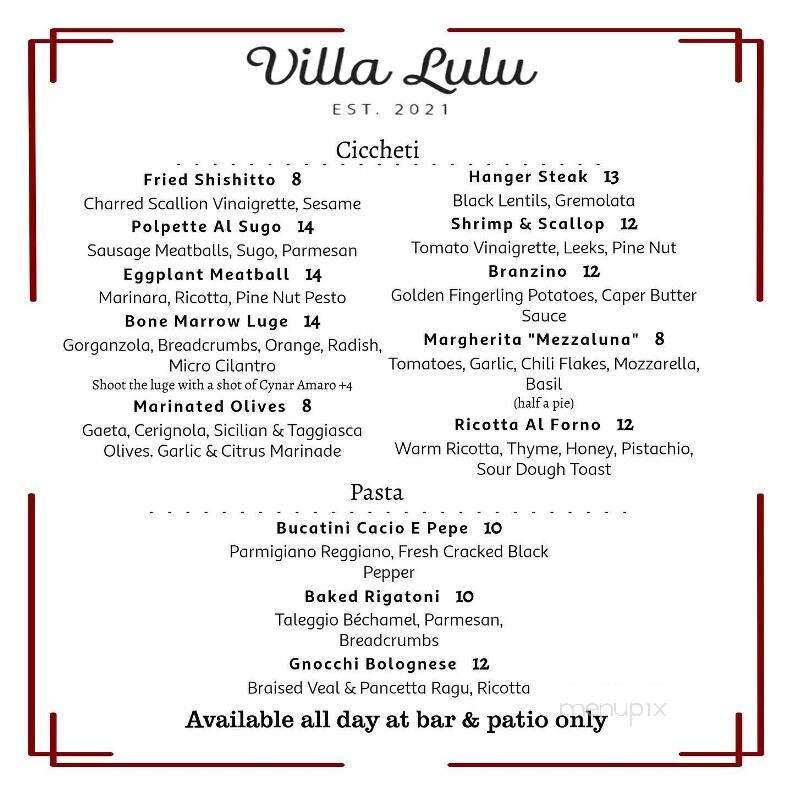 Villa Lulu
EST. 2021

Ciccheti

Fried Shishitto 8
Charred Scallion Vinaigrette, Sesame

Polpette Al Sugo 14
Sausage Meatballs, Sugo, Parmesan

Eggplant Meatball 14
Marinara, Ricotta, Pine Nut Pesto

Bone Marrow Luge 14
Gorganzola, Breadcrumbs, Orange, Radish, Micro Cilantro
Shoot the luge with a shot of Cynar Amaro +4

Marinated Olives 8
Gaeta, Cerignola, Sicilian & Taggiasca Olives. Garlic & Citrus Marinade

Hanger Steak 13
Black Lentils, Gremolata

Shrimp & Scallop 12
Tomato Vinaigrette, Leeks, Pine Nut

Branzino 12
Golden Fingerling Potatoes, Caper Butter Sauce

Margherita "Mezzaluna" 8
Tomatoes, Garlic, Chili Flakes, Mozzarella, Basil
(half a pie)

Ricotta Al Forno 12
Warm Ricotta, Thyme, Honey, Pistachio, Sour Dough Toast

Pasta

Bucatini Cacio E Pepe 10
Parmigiano Reggiano, Fresh Cracked Black Pepper

Baked Rigatoni 10
Taleggio Béchamel, Parmesan, Breadcrumbs

Gnocchi Bolognese 12
Braised Veal & Pancetta Ragu, Ricotta

Available all day at bar & patio only

menupix